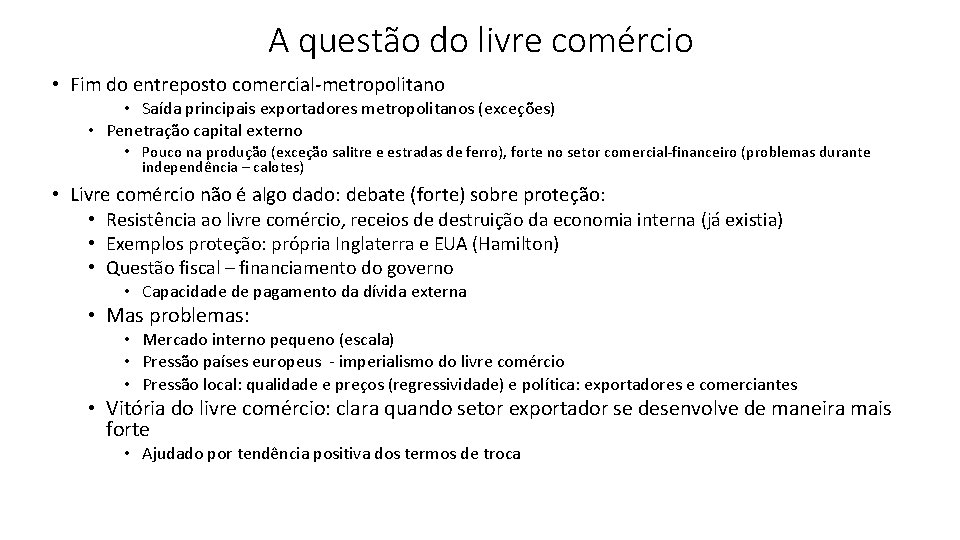 A questão do livre comércio

• Fim do entreposto comercial-metropolitano
  • Saída principais exportadores metropolitanos (exceções)
• Penetração capital externo
  • Pouco na produção (exceção salitre e estradas de ferro), forte no setor comercial-financeiro (problemas durante independência – calotes)

• Livre comércio não é algo dado: debate (forte) sobre proteção:
  • Resistência ao livre comércio, receios de destruição da economia interna (já existia)
  • Exemplos proteção: própria Inglaterra e EUA (Hamilton)
  • Questão fiscal – financiamento do governo
    • Capacidade de pagamento da dívida externa
  • Mas problemas:
    • Mercado interno pequeno (escala)
    • Pressão países europeus - imperialismo do livre comércio
    • Pressão local: qualidade e preços (regressividade) e política: exportadores e comerciantes
  • Vitória do livre comércio: clara quando setor exportador se desenvolve de maneira mais forte
    • Ajudado por tendência positiva dos termos de troca